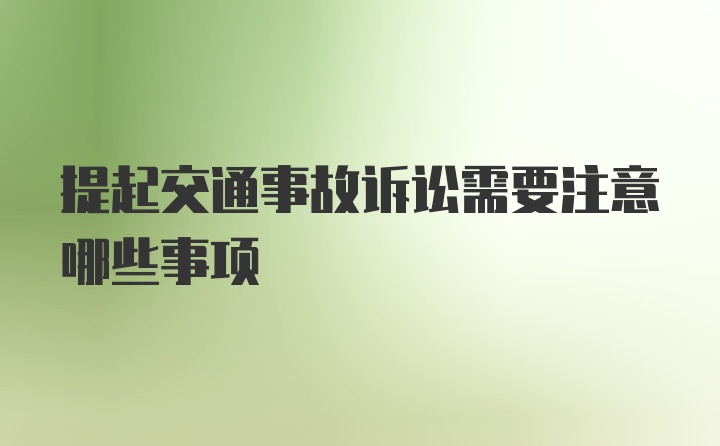 提起交通事故诉讼需要注意哪些事项